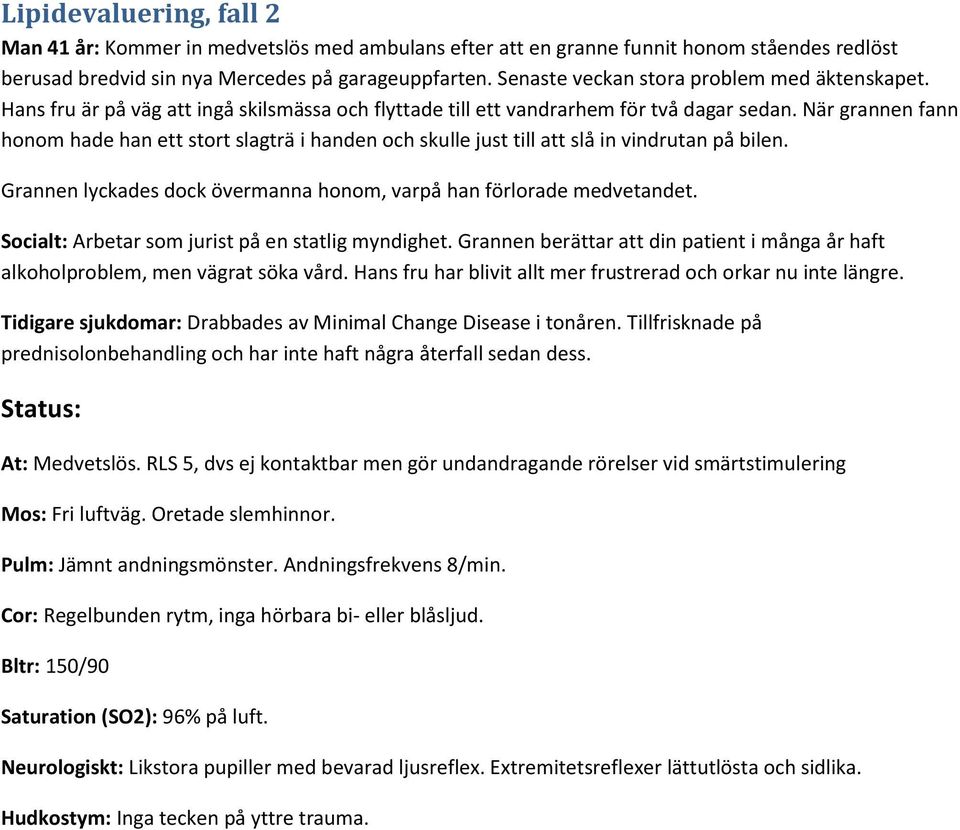 Lipidevaluering, fall 2

Man 41 år: Kommer in medvetslös med ambulans efter att en granne funnit honom ståendes redlöst berusad bredvid sin nya Mercedes på garageuppfarten. Senaste veckan stora problem med äktenskapet. Hans fru är på väg att ingå skilsmässa och flyttade till ett vandrarhem för två dagar sedan. När grannen fann honom hade han ett stort slagträ i handen och skulle just till att slå in vindrutan på bilen.

Grannen lyckades dock övermanna honom, varpå han förlorade medvetandet.

Socialt: Arbetar som jurist på en statlig myndighet. Grannen berättar att din patient i många år haft alkoholproblem, men vägrat söka vård. Hans fru har blivit allt mer frustrerad och orkar nu inte längre.

Tidigare sjukdomar: Drabbades av Minimal Change Disease i tonåren. Tillfrisknade på prednisolonbehandling och har inte haft några återfall sedan dess.

Status:

At: Medvetslös. RLS 5, dvs ej kontaktbar men gör undandragande rörelser vid smärtstimulering

Mos: Fri luftväg. Oretade slemhinnor.

Pulm: Jämnt andningsmönster. Andningsfrekvens 8/min.

Cor: Regelbunden rytm, inga hörbara bi- eller blåsljud.

Bltr: 150/90

Saturation (SO2): 96% på luft.

Neurologiskt: Likstora pupiller med bevarad ljusreflex. Extremitetsreflexer lättutlösta och sidlika.

Hudkostym: Inga tecken på yttre trauma.